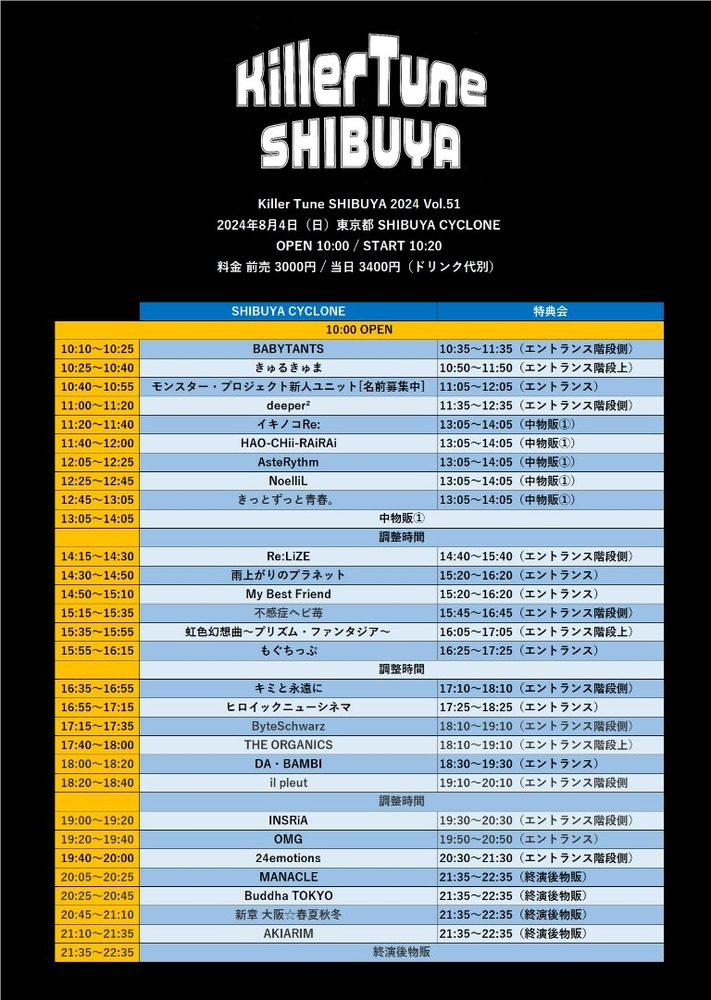 KillerTune SHIBUYA

Killer Tune SHIBUYA 2024 Vol.51
2024年8月4日（日）東京都 SHIBUYA CYCLONE
OPEN 10:00 / START 10:20
料金 前売 3000円 / 当日 3400円（ドリンク代別）

| | SHIBUYA CYCLONE | 特典会 |
|---|---|---|
| | 10:00 OPEN | |
| 10:10～10:25 | BABYTANTS | 10:35～11:35（エントランス階段側） |
| 10:25～10:40 | きゅるきゅま | 10:50～11:50（エントランス階段上） |
| 10:40～10:55 | モンスター・プロジェクト新人ユニット[名前募集中] | 11:05～12:05（エントランス） |
| 11:00～11:20 | deeper² | 11:35～12:35（エントランス階段側） |
| 11:20～11:40 | イキノコRe: | 13:05～14:05（中物販①） |
| 11:40～12:00 | HAO-CHii-RAiRAi | 13:05～14:05（中物販①） |
| 12:05～12:25 | AsteRythm | 13:05～14:05（中物販①） |
| 12:25～12:45 | NoelliL | 13:05～14:05（中物販①） |
| 12:45～13:05 | きっとずっと青春。 | 13:05～14:05（中物販①） |
| 13:05～14:05 | 中物販① | |
| | 調整時間 | |
| 14:15～14:30 | Re:LiZE | 14:40～15:40（エントランス階段側） |
| 14:30～14:50 | 雨上がりのプラネット | 15:20～16:20（エントランス） |
| 14:50～15:10 | My Best Friend | 15:20～16:20（エントランス） |
| 15:15～15:35 | 不感症ヘビ苺 | 15:45～16:45（エントランス階段側） |
| 15:35～15:55 | 虹色幻想曲～プリズム・ファンタジア～ | 16:05～17:05（エントランス階段上） |
| 15:55～16:15 | もぐちっぷ | 16:25～17:25（エントランス） |
| | 調整時間 | |
| 16:35～16:55 | キミと永遠に | 17:10～18:10（エントランス階段側） |
| 16:55～17:15 | ヒロイックニューシネマ | 17:25～18:25（エントランス） |
| 17:15～17:35 | ByteSchwarz | 18:10～19:10（エントランス階段側） |
| 17:40～18:00 | THE ORGANICS | 18:10～19:10（エントランス階段上） |
| 18:00～18:20 | DA・BAMBI | 18:30～19:30（エントランス） |
| 18:20～18:40 | il pleut | 19:10～20:10（エントランス階段側 |
| | 調整時間 | |
| 19:00～19:20 | INSRiA | 19:30～20:30（エントランス階段側） |
| 19:20～19:40 | OMG | 19:50～20:50（エントランス） |
| 19:40～20:00 | 24emotions | 20:30～21:30（エントランス階段側） |
| 20:05～20:25 | MANACLE | 21:35～22:35（終演後物販） |
| 20:25～20:45 | Buddha TOKYO | 21:35～22:35（終演後物販） |
| 20:45～21:10 | 新章 大阪☆春夏秋冬 | 21:35～22:35（終演後物販） |
| 21:10～21:35 | AKIARIM | 21:35～22:35（終演後物販） |
| 21:35～22:35 | 終演後物販 | |